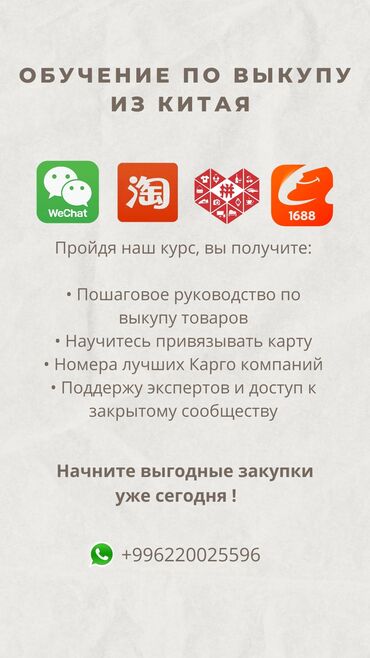 ОБУЧЕНИЕ ПО ВЫКУПУ ИЗ КИТАЯ

WeChat

淘

拼

1688

Пройдя наш курс, вы получите:

• Пошаговое руководство по выкупу товаров
• Научитесь привязывать карту
• Номера лучших Карго компаний
• Поддержу экспертов и доступ к закрытому сообществу

Начните выгодные закупки уже сегодня !

+996220025596